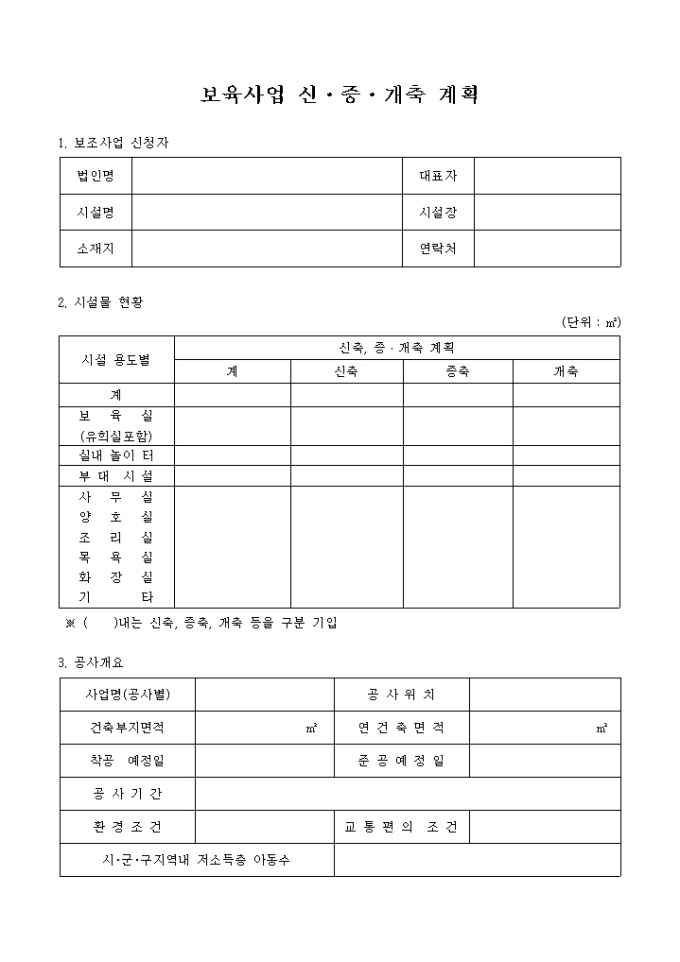 보육사업 신·증·개축 계획

1. 보조사업 신청자

| 법인명 | | 대표자 | |
|---|---|---|---|
| 시설명 | | 시설장 | |
| 소재지 | | 연락처 | |

2. 시설물 현황

(단위 : ㎡)

| 시설 용도별 | 신축, 증·개축 계획 | | | |
|---|---|---|---|---|
| | 계 | 신축 | 증축 | 개축 |
| 계 | | | | |
| 보 육 실 (유희실포함) | | | | |
| 실내 놀이 터 | | | | |
| 부 대 시 설 | | | | |
| 사 무 실 양 호 실 조 리 실 목 욕 실 화 장 실 기 타 | | | | |

※ ( )내는 신축, 증축, 개축 등을 구분 기입

3. 공사개요

| 사업명(공사별) | | 공 사 위 치 | |
|---|---|---|---|
| 건축부지면적 | ㎡ | 연 건 축 면 적 | ㎡ |
| 착공 예정일 | | 준 공 예 정 일 | |
| 공 사 기 간 | | | |
| 환 경 조 건 | | 교 통 편 의 조 건 | |
| 시·군·구지역내 저소득층 아동수 | | | |